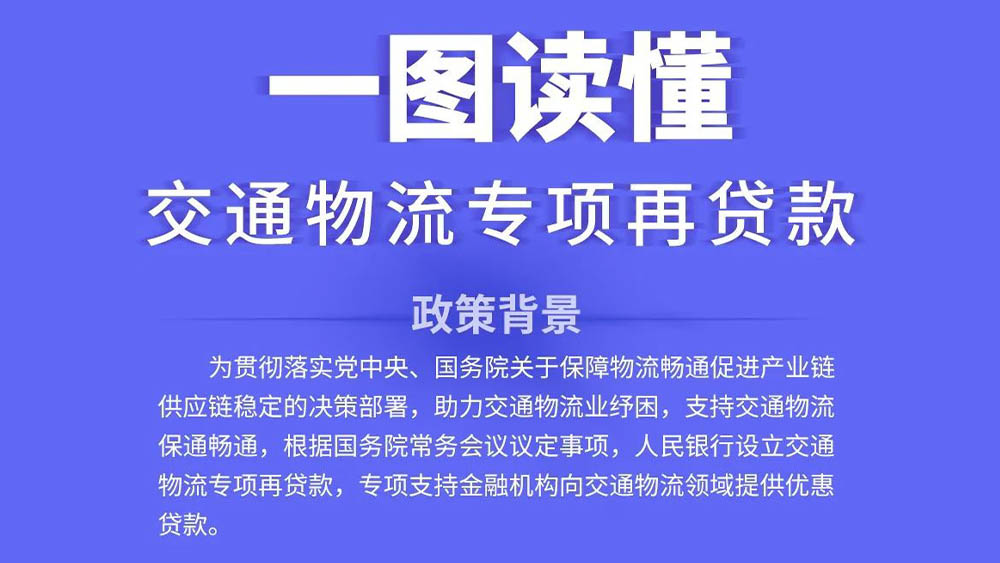 一图读懂

交通物流专项再贷款

政策背景

为贯彻落实党中央、国务院关于保障物流畅通促进产业链供应链稳定的决策部署，助力交通物流业纾困，支持交通物流保通畅通，根据国务院常务会议议定事项，人民银行设立交通物流专项再贷款，专项支持金融机构向交通物流领域提供优惠贷款。